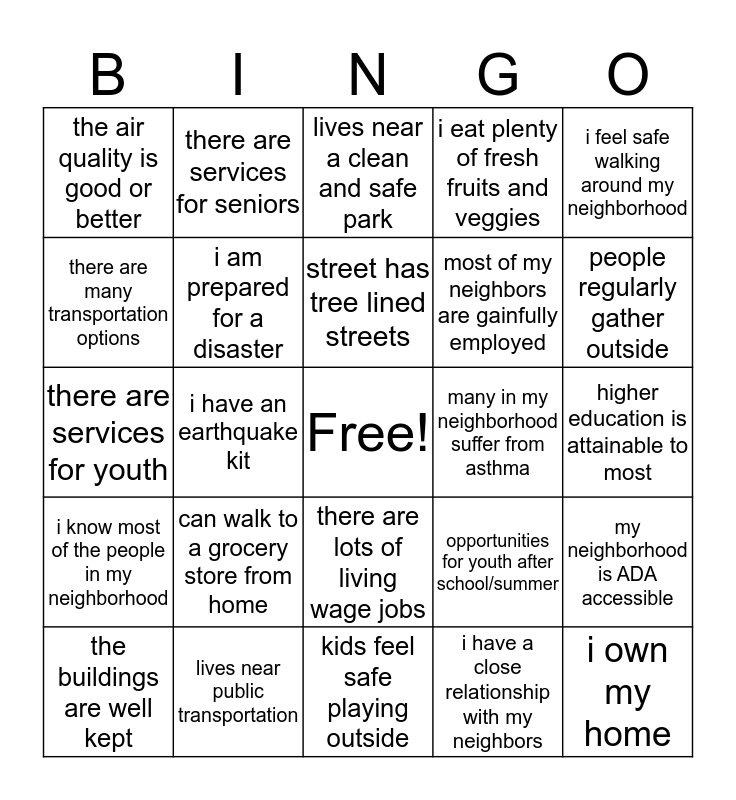 | B | I | N | G | O |
|---|---|---|---|---|
| the air quality is good or better | there are services for seniors | lives near a clean and safe park | i eat plenty of fresh fruits and veggies | i feel safe walking around my neighborhood |
| there are many transportation options | i am prepared for a disaster | street has tree lined streets | most of my neighbors are gainfully employed | people regularly gather outside |
| there are services for youth | i have an earthquake kit | Free! | many in my neighborhood suffer from asthma | higher education is attainable to most |
| i know most of the people in my neighborhood | can walk to a grocery store from home | there are lots of living wage jobs | opportunities for youth after school/summer | my neighborhood is ADA accessible |
| the buildings are well kept | lives near public transportation | kids feel safe playing outside | i have a close relationship with my neighbors | i own my home |